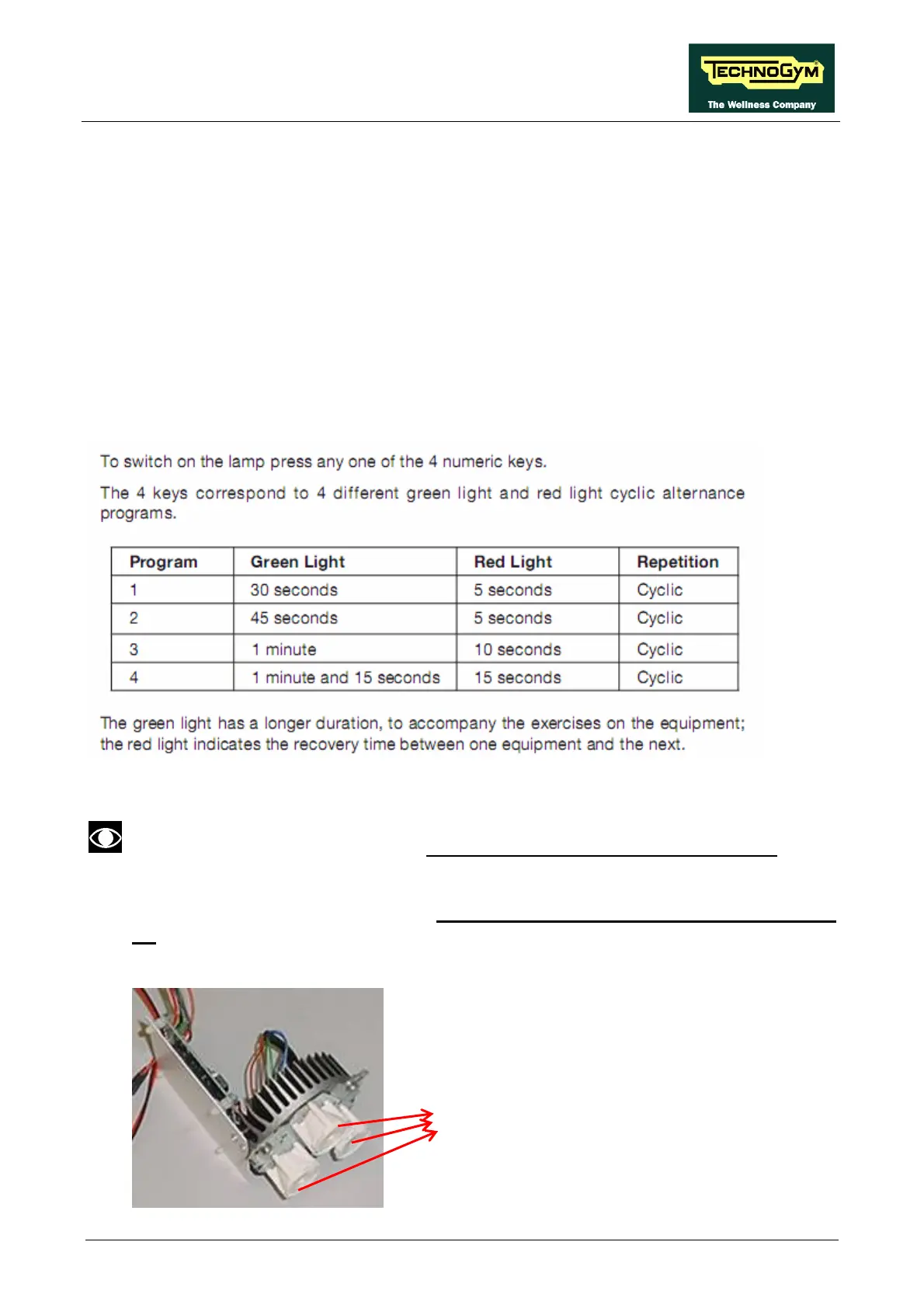 TECHNOGYM
The Wellness Company

To switch on the lamp press any one of the 4 numeric keys.

The 4 keys correspond to 4 different green light and red light cyclic alternance programs.

| Program | Green Light | Red Light | Repetition |
|---|---|---|---|
| 1 | 30 seconds | 5 seconds | Cyclic |
| 2 | 45 seconds | 5 seconds | Cyclic |
| 3 | 1 minute | 10 seconds | Cyclic |
| 4 | 1 minute and 15 seconds | 15 seconds | Cyclic |

The green light has a longer duration, to accompany the exercises on the equipment; the red light indicates the recovery time between one equipment and the next.